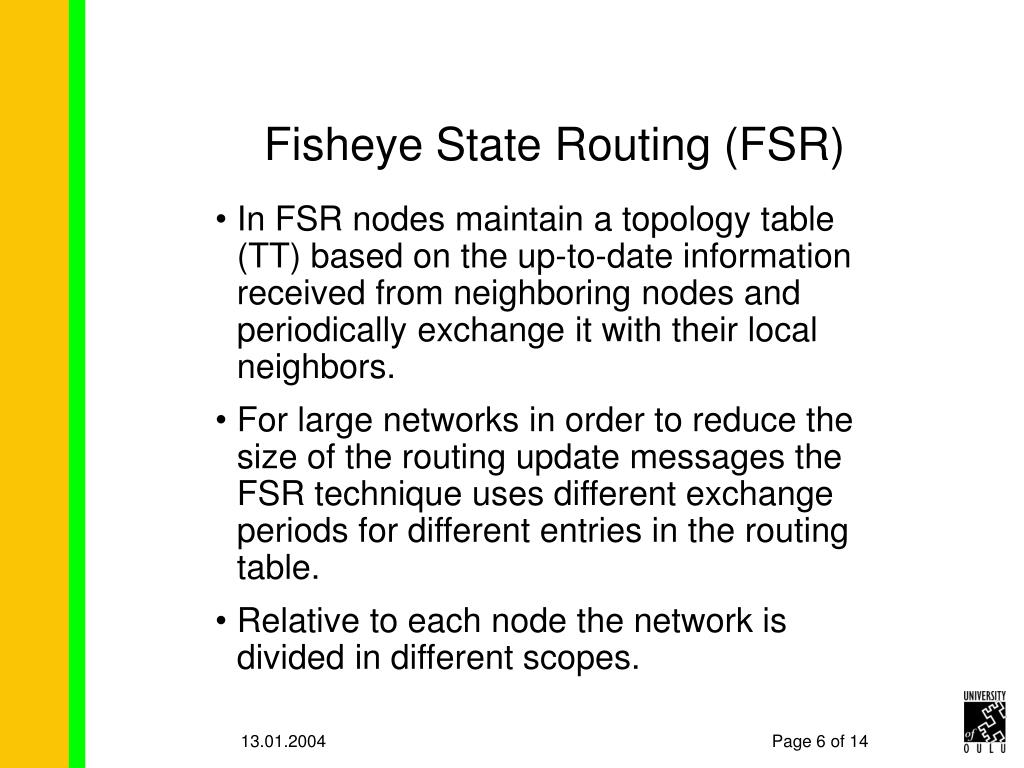 Fisheye State Routing (FSR)

• In FSR nodes maintain a topology table (TT) based on the up-to-date information received from neighboring nodes and periodically exchange it with their local neighbors.

• For large networks in order to reduce the size of the routing update messages the FSR technique uses different exchange periods for different entries in the routing table.

• Relative to each node the network is divided in different scopes.

13.01.2004

Page 6 of 14

UNIVERSITY of OULU